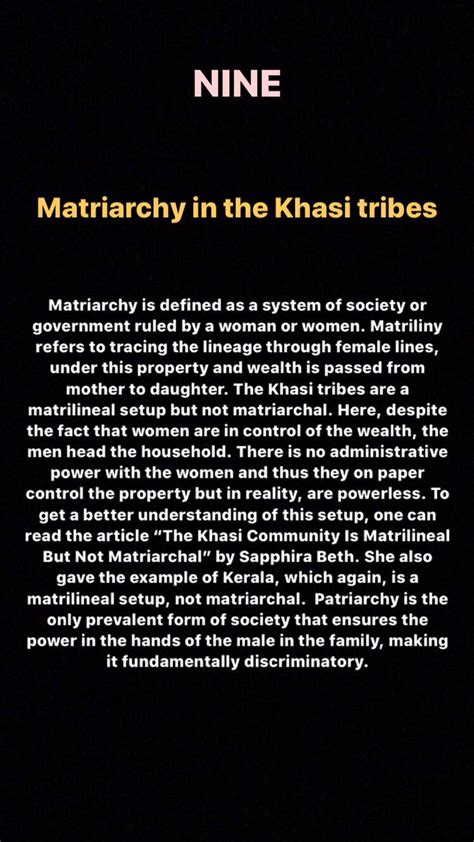 NINE

Matriarchy in the Khasi tribes

Matriarchy is defined as a system of society or government ruled by a woman or women. Matriliny refers to tracing the lineage through female lines, under this property and wealth is passed from mother to daughter. The Khasi tribes are a matrilineal setup but not matriarchal. Here, despite the fact that women are in control of the wealth, the men head the household. There is no administrative power with the women and thus they on paper control the property but in reality, are powerless. To get a better understanding of this setup, one can read the article "The Khasi Community Is Matrilineal But Not Matriarchal" by Sapphira Beth. She also gave the example of Kerala, which again, is a matrilineal setup, not matriarchal. Patriarchy is the only prevalent form of society that ensures the power in the hands of the male in the family, making it fundamentally discriminatory.